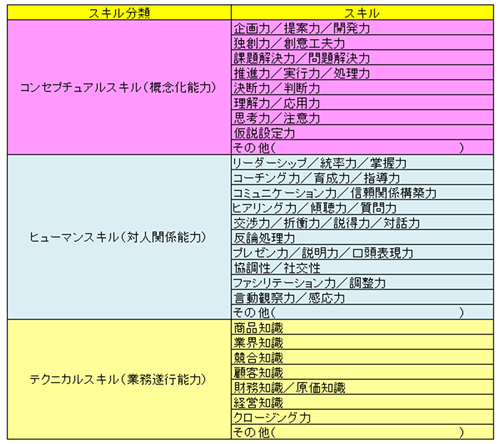 | スキル分類 | スキル |
|---|---|
| コンセプチュアルスキル（概念化能力） | 企画力／提案力／開発力 |
| | 独創力／創意工夫力 |
| | 課題解決力／問題解決力 |
| | 推進力／実行力／処理力 |
| | 決断力／判断力 |
| | 理解力／応用力 |
| | 思考力／注意力 |
| | 仮説設定力 |
| | その他（　　　　　　　　　　） |
| ヒューマンスキル（対人関係能力） | リーダーシップ／統率力／掌握力 |
| | コーチング力／育成力／指導力 |
| | コミュニケーション力／信頼関係構築力 |
| | ヒアリング力／傾聴力／質問力 |
| | 交渉力／折衝力／説得力／対話力 |
| | 反論処理力 |
| | プレゼン力／説明力／口頭表現力 |
| | 協調性／社交性 |
| | ファシリテーション力／調整力 |
| | 言動観察力／感応力 |
| | その他（　　　　　　　　　　） |
| テクニカルスキル（業務遂行能力） | 商品知識 |
| | 業界知識 |
| | 競合知識 |
| | 顧客知識 |
| | 財務知識／原価知識 |
| | 経営知識 |
| | クロージング力 |
| | その他（　　　　　　　　　　） |